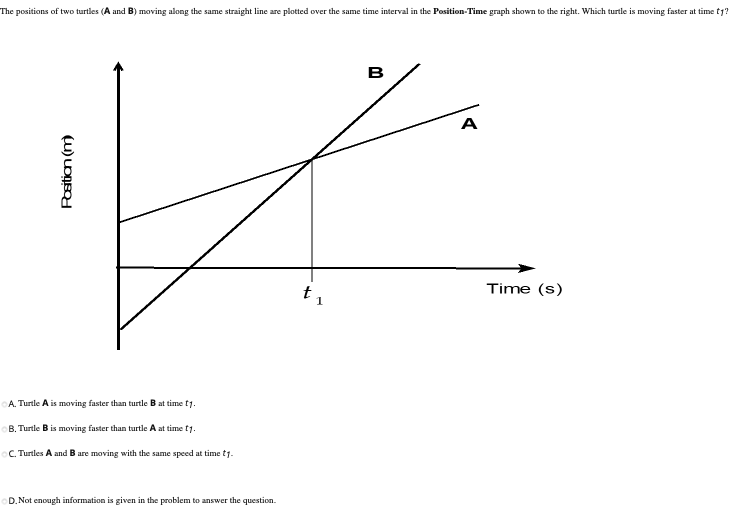 The positions of two turtles (A and B) moving along the same straight line are plotted over the same time interval in the Position-Time graph shown to the right. Which turtle is moving faster at time $t_1$?

B

A

Position (m)

$t_1$

Time (s)

A. Turtle A is moving faster than turtle B at time $t_1$.

B. Turtle B is moving faster than turtle A at time $t_1$.

C. Turtles A and B are moving with the same speed at time $t_1$.

D. Not enough information is given in the problem to answer the question.